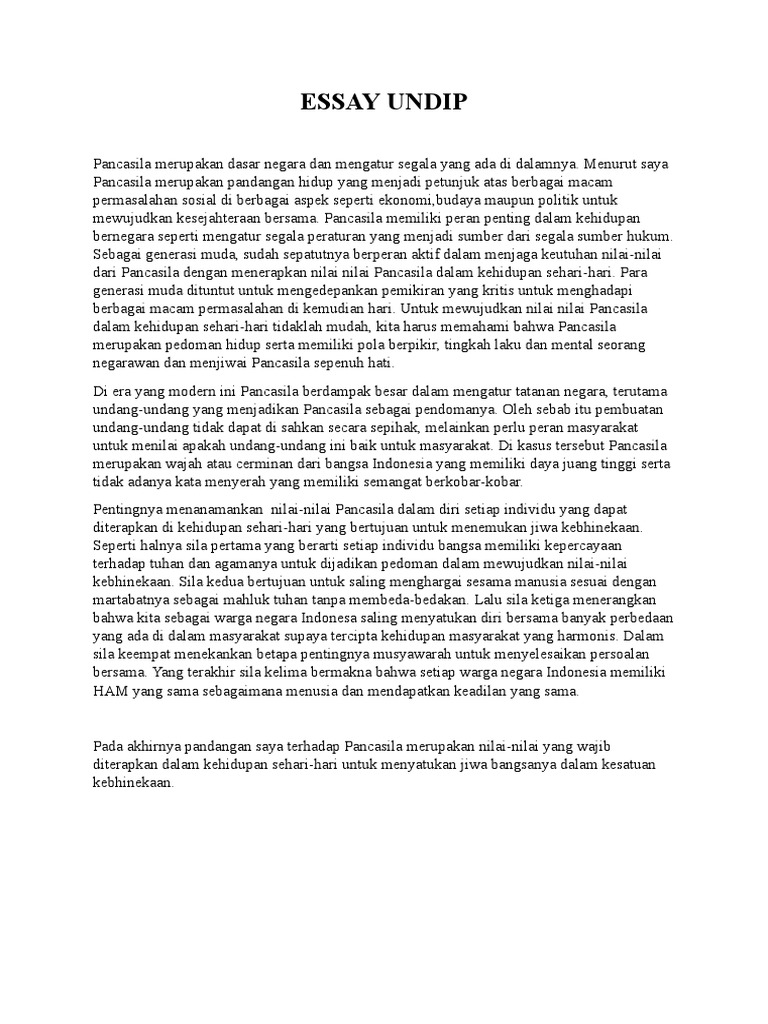 ESSAY UNDIP

Pancasila merupakan dasar negara dan mengatur segala yang ada di dalamnya. Menurut saya Pancasila merupakan pandangan hidup yang menjadi petunjuk atas berbagai macam permasalahan sosial di berbagai aspek seperti ekonomi,budaya maupun politik untuk mewujudkan kesejahteraan bersama. Pancasila memiliki peran penting dalam kehidupan bernegara seperti mengatur segala peraturan yang menjadi sumber dari segala sumber hukum. Sebagai generasi muda, sudah sepatutnya berperan aktif dalam menjaga keutuhan nilai-nilai dari Pancasila dengan menerapkan nilai nilai Pancasila dalam kehidupan sehari-hari. Para generasi muda dituntut untuk mengedepankan pemikiran yang kritis untuk menghadapi berbagai macam permasalahan di kemudian hari. Untuk mewujudkan nilai nilai Pancasila dalam kehidupan sehari-hari tidaklah mudah, kita harus memahami bahwa Pancasila merupakan pedoman hidup serta memiliki pola berpikir, tingkah laku dan mental seorang negarawan dan menjiwai Pancasila sepenuh hati.

Di era yang modern ini Pancasila berdampak besar dalam mengatur tatanan negara, terutama undang-undang yang menjadikan Pancasila sebagai pendomanya. Oleh sebab itu pembuatan undang-undang tidak dapat di sahkan secara sepihak, melainkan perlu peran masyarakat untuk menilai apakah undang-undang ini baik untuk masyarakat. Di kasus tersebut Pancasila merupakan wajah atau cerminan dari bangsa Indonesia yang memiliki daya juang tinggi serta tidak adanya kata menyerah yang memiliki semangat berkobar-kobar.

Pentingnya menanamankan nilai-nilai Pancasila dalam diri setiap individu yang dapat diterapkan di kehidupan sehari-hari yang bertujuan untuk menemukan jiwa kebhinekaan. Seperti halnya sila pertama yang berarti setiap individu bangsa memiliki kepercayaan terhadap tuhan dan agamanya untuk dijadikan pedoman dalam mewujudkan nilai-nilai kebhinekaan. Sila kedua bertujuan untuk saling menghargai sesama manusia sesuai dengan martabatnya sebagai mahluk tuhan tanpa membeda-bedakan. Lalu sila ketiga menerangkan bahwa kita sebagai warga negara Indonesa saling menyatukan diri bersama banyak perbedaan yang ada di dalam masyarakat supaya tercipta kehidupan masyarakat yang harmonis. Dalam sila keempat menekankan betapa pentingnya musyawarah untuk menyelesaikan persoalan bersama. Yang terakhir sila kelima bermakna bahwa setiap warga negara Indonesia memiliki HAM yang sama sebagaimana menusia dan mendapatkan keadilan yang sama.

Pada akhirnya pandangan saya terhadap Pancasila merupakan nilai-nilai yang wajib diterapkan dalam kehidupan sehari-hari untuk menyatukan jiwa bangsanya dalam kesatuan kebhinekaan.